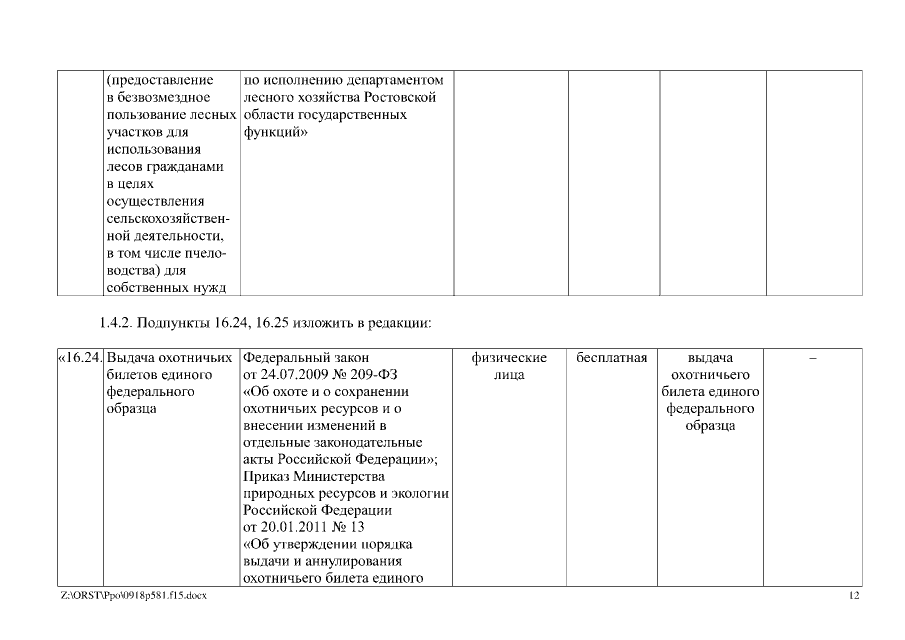 |  | (предоставление в безвозмездное пользование лесных участков для использования лесов гражданами в целях осуществления сельскохозяйственной деятельности, в том числе пчеловодства) для собственных нужд | по исполнению департаментом лесного хозяйства Ростовской области государственных функций» |  |  |  |  |
|---|---|---|---|---|---|---|

1.4.2. Подпункты 16.24, 16.25 изложить в редакции:

| «16.24. | Выдача охотничьих билетов единого федерального образца | Федеральный закон от 24.07.2009 № 209-ФЗ «Об охоте и о сохранении охотничьих ресурсов и о внесении изменений в отдельные законодательные акты Российской Федерации»; Приказ Министерства природных ресурсов и экологии Российской Федерации от 20.01.2011 № 13 «Об утверждении порядка выдачи и аннулирования охотничьего билета единого | физические лица | бесплатная | выдача охотничьего билета единого федерального образца | – |
|---|---|---|---|---|---|---|

Z:\ORST\Ppo\0918p581.f15.docx

12